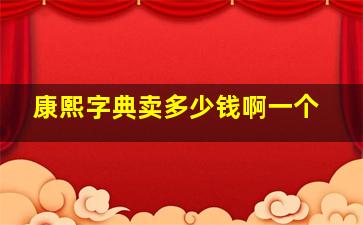 康熙字典卖多少钱啊一个